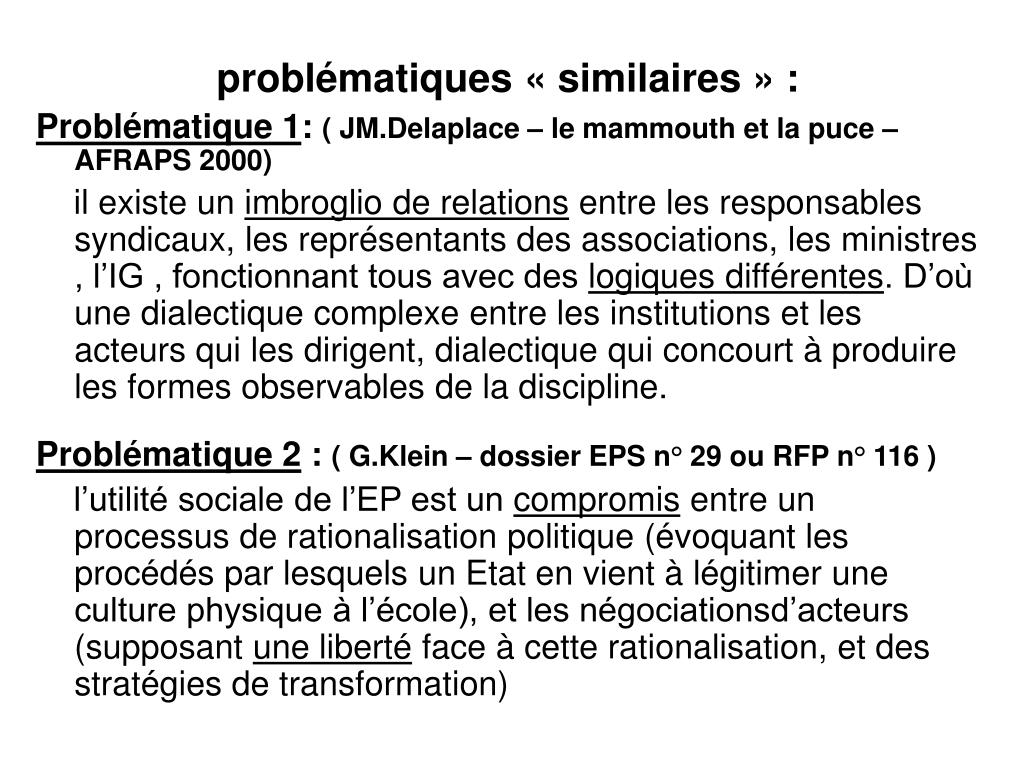 problématiques « similaires » :

Problématique 1: ( JM.Delaplace – le mammouth et la puce – AFRAPS 2000)

il existe un imbroglio de relations entre les responsables syndicaux, les représentants des associations, les ministres , l’IG , fonctionnant tous avec des logiques différentes. D’où une dialectique complexe entre les institutions et les acteurs qui les dirigent, dialectique qui concourt à produire les formes observables de la discipline.

Problématique 2 : ( G.Klein – dossier EPS n° 29 ou RFP n° 116 )

l’utilité sociale de l’EP est un compromis entre un processus de rationalisation politique (évoquant les procédés par lesquels un Etat en vient à légitimer une culture physique à l’école), et les négociationsd’acteurs (supposant une liberté face à cette rationalisation, et des stratégies de transformation)